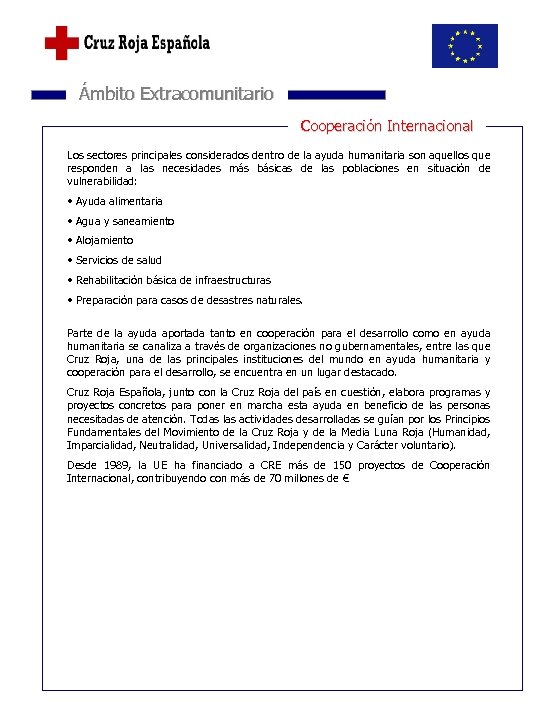 Cruz Roja Española

Ámbito Extracomunitario

Cooperación Internacional

Los sectores principales considerados dentro de la ayuda humanitaria son aquellos que responden a las necesidades más básicas de las poblaciones en situación de vulnerabilidad:

• Ayuda alimentaria

• Agua y saneamiento

• Alojamiento

• Servicios de salud

• Rehabilitación básica de infraestructuras

• Preparación para casos de desastres naturales.

Parte de la ayuda aportada tanto en cooperación para el desarrollo como en ayuda humanitaria se canaliza a través de organizaciones no gubernamentales, entre las que Cruz Roja, una de las principales instituciones del mundo en ayuda humanitaria y cooperación para el desarrollo, se encuentra en un lugar destacado.

Cruz Roja Española, junto con la Cruz Roja del país en cuestión, elabora programas y proyectos concretos para poner en marcha esta ayuda en beneficio de las personas necesitadas de atención. Todas las actividades desarrolladas se guían por los Principios Fundamentales del Movimiento de la Cruz Roja y de la Media Luna Roja (Humanidad, Imparcialidad, Neutralidad, Universalidad, Independencia y Carácter voluntario).

Desde 1989, la UE ha financiado a CRE más de 150 proyectos de Cooperación Internacional, contribuyendo con más de 70 millones de €